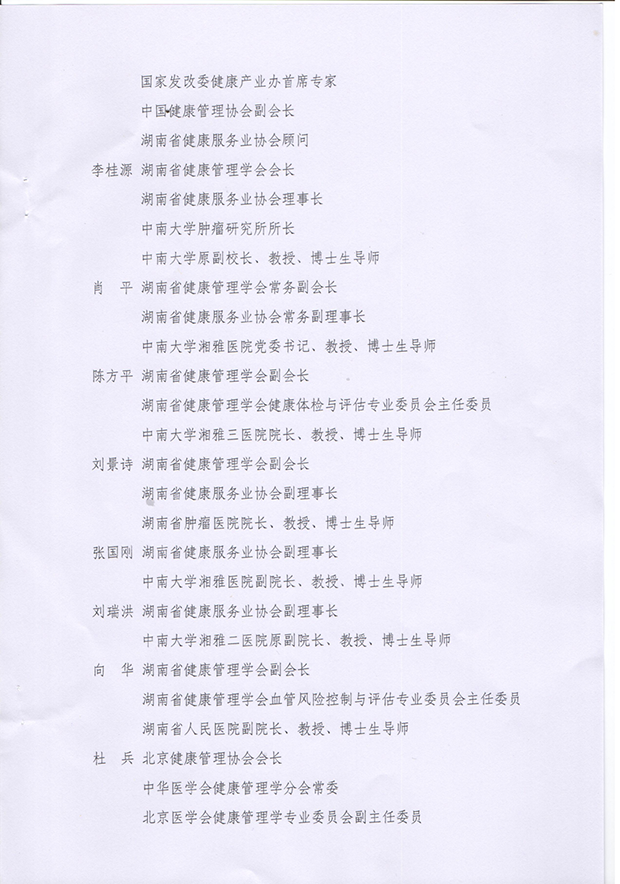 国家发改委健康产业办首席专家
中国健康管理协会副会长
湖南省健康服务业协会顾问
李桂源 湖南省健康管理学会会长
湖南省健康服务业协会理事长
中南大学肿瘤研究所所长
中南大学原副校长、教授、博士生导师
肖 平 湖南省健康管理学会常务副会长
湖南省健康服务业协会常务副理事长
中南大学湘雅医院党委书记、教授、博士生导师
陈方平 湖南省健康管理学会副会长
湖南省健康管理学会健康体检与评估专业委员会主任委员
中南大学湘雅三医院院长、教授、博士生导师
刘景诗 湖南省健康管理学会副会长
湖南省健康服务业协会副理事长
湖南省肿瘤医院院长、教授、博士生导师
张国刚 湖南省健康服务业协会副理事长
中南大学湘雅医院副院长、教授、博士生导师
刘瑞洪 湖南省健康服务业协会副理事长
中南大学湘雅二医院原副院长、教授、博士生导师
向 华 湖南省健康管理学会副会长
湖南省健康管理学会血管风险控制与评估专业委员会主任委员
湖南省人民医院副院长、教授、博士生导师
杜 兵 北京健康管理协会会长
中华医学会健康管理学分会常委
北京医学会健康管理学专业委员会副主任委员